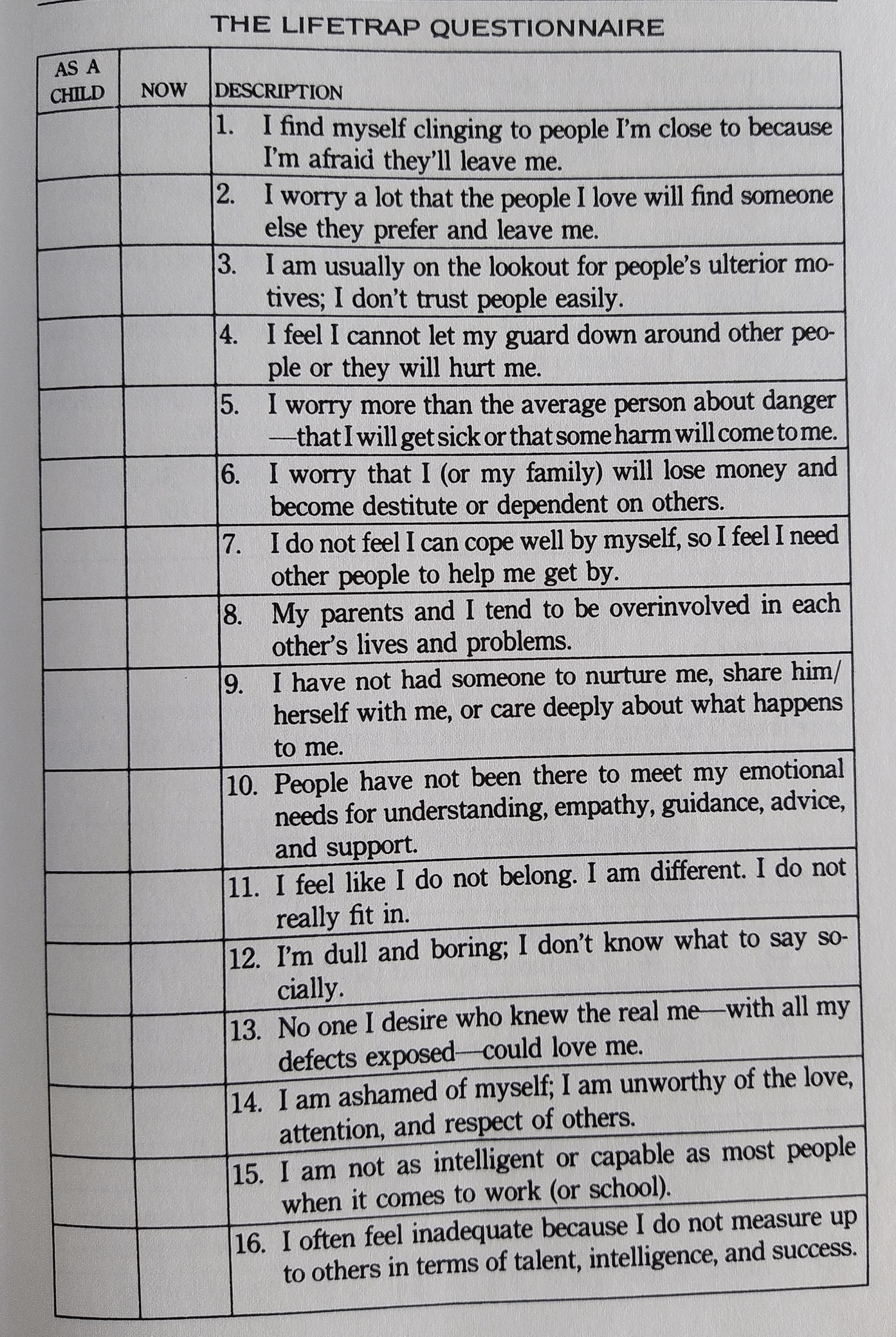 THE LIFETRAP QUESTIONNAIRE

| AS A CHILD | NOW | DESCRIPTION |
|---|---|---|
| | | 1. I find myself clinging to people I'm close to because I'm afraid they'll leave me. |
| | | 2. I worry a lot that the people I love will find someone else they prefer and leave me. |
| | | 3. I am usually on the lookout for people's ulterior motives; I don't trust people easily. |
| | | 4. I feel I cannot let my guard down around other people or they will hurt me. |
| | | 5. I worry more than the average person about danger—that I will get sick or that some harm will come to me. |
| | | 6. I worry that I (or my family) will lose money and become destitute or dependent on others. |
| | | 7. I do not feel I can cope well by myself, so I feel I need other people to help me get by. |
| | | 8. My parents and I tend to be overinvolved in each other's lives and problems. |
| | | 9. I have not had someone to nurture me, share him/herself with me, or care deeply about what happens to me. |
| | | 10. People have not been there to meet my emotional needs for understanding, empathy, guidance, advice, and support. |
| | | 11. I feel like I do not belong. I am different. I do not really fit in. |
| | | 12. I'm dull and boring; I don't know what to say socially. |
| | | 13. No one I desire who knew the real me—with all my defects exposed—could love me. |
| | | 14. I am ashamed of myself; I am unworthy of the love, attention, and respect of others. |
| | | 15. I am not as intelligent or capable as most people when it comes to work (or school). |
| | | 16. I often feel inadequate because I do not measure up to others in terms of talent, intelligence, and success. |